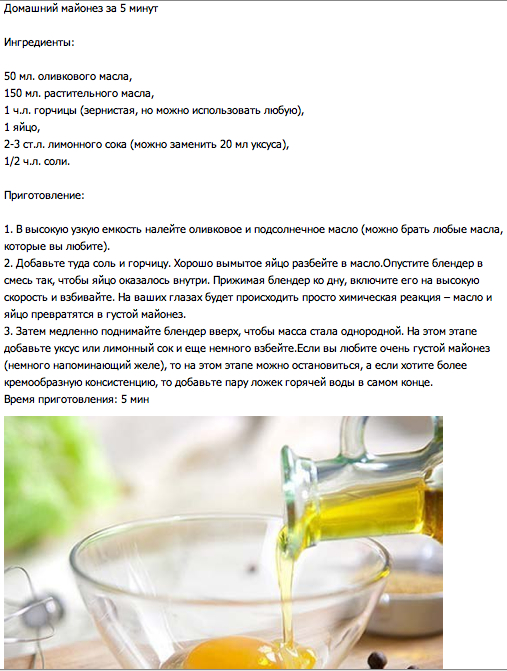 Домашний майонез за 5 минут

Ингредиенты:

50 мл. оливкового масла,
150 мл. растительного масла,
1 ч.л. горчицы (зернистая, но можно использовать любую),
1 яйцо,
2-3 ст.л. лимонного сока (можно заменить 20 мл уксуса),
1/2 ч.л. соли.

Приготовление:

1. В высокую узкую емкость налейте оливковое и подсолнечное масло (можно брать любые масла, которые вы любите).
2. Добавьте туда соль и горчицу. Хорошо вымытое яйцо разбейте в масло.Опустите блендер в смесь так, чтобы яйцо оказалось внутри. Прижимая блендер ко дну, включите его на высокую скорость и взбивайте. На ваших глазах будет происходить просто химическая реакция – масло и яйцо превратятся в густой майонез.
3. Затем медленно поднимайте блендер вверх, чтобы масса стала однородной. На этом этапе добавьте уксус или лимонный сок и еще немного взбейте.Если вы любите очень густой майонез (немного напоминающий желе), то на этом этапе можно остановиться, а если хотите более кремообразную консистенцию, то добавьте пару ложек горячей воды в самом конце.
Время приготовления: 5 мин